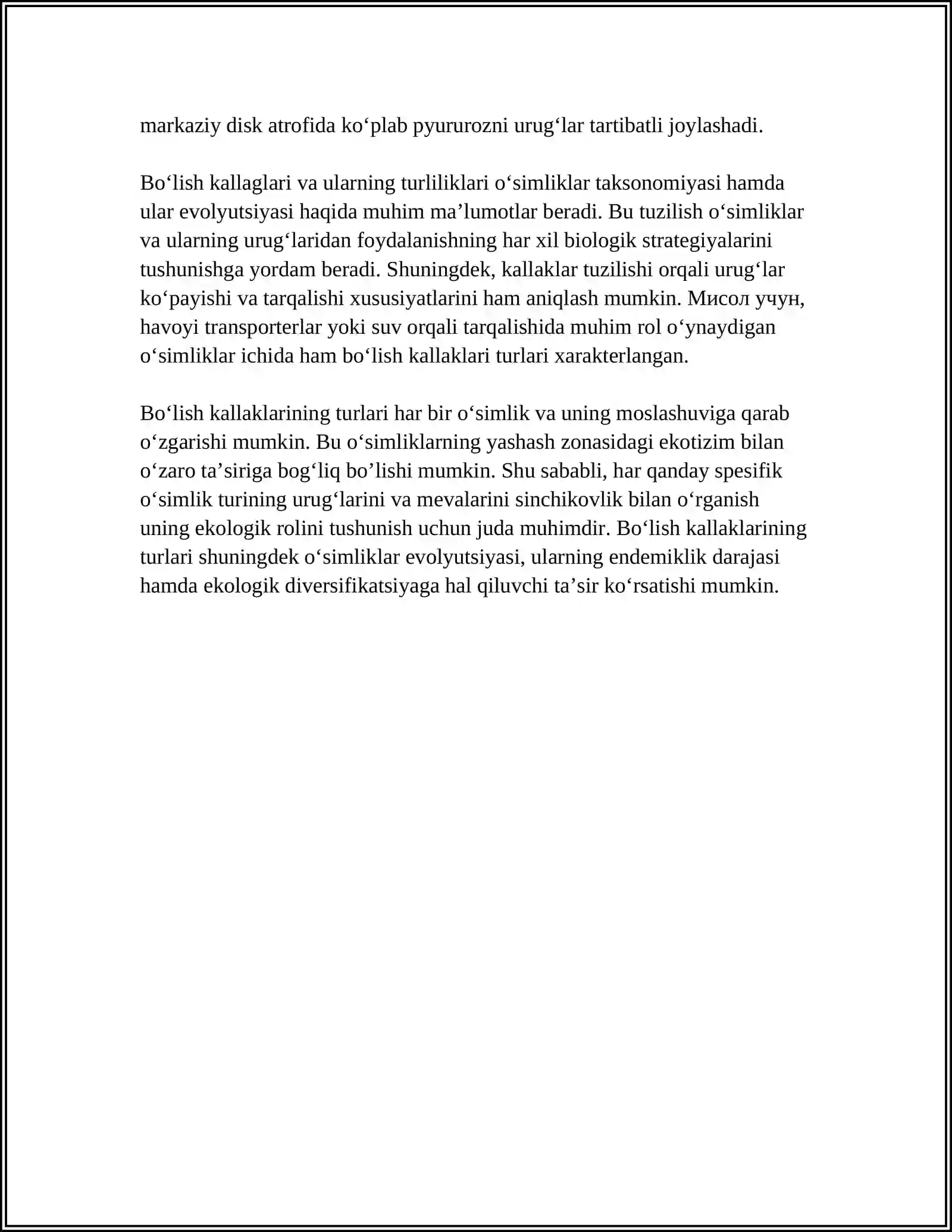 markaziy disk atrofida ko'plab pyururozni urug'lar tartibatli joylashadi.

Bo'lish kallaglari va ularning turliliklari o'simliklar taksonomiyasi hamda ular evolyutsiyasi haqida muhim ma'lumotlar beradi. Bu tuzilish o'simliklar va ularning urug'laridan foydalanishning har xil biologik strategiyalarini tushunishga yordam beradi. Shuningdek, kallaklar tuzilishi orqali urug'lar ko'payishi va tarqalishi xususiyatlarini ham aniqlash mumkin. Мисол учун, havoyi transporterlar yoki suv orqali tarqalishida muhim rol o'ynaydigan o'simliklar ichida ham bo'lish kallaklari turlari xarakterlangan.

Bo'lish kallaklarining turlari har bir o'simlik va uning moslashuviga qarab o'zgarishi mumkin. Bu o'simliklarning yashash zonasidagi ekotizim bilan o'zaro ta'siriga bog'liq bo'lishi mumkin. Shu sababli, har qanday spesifik o'simlik turining urug'larini va mevalarini sinchikovlik bilan o'rganish uning ekologik rolini tushunish uchun juda muhimdir. Bo'lish kallaklarining turlari shuningdek o'simliklar evolyutsiyasi, ularning endemiklik darajasi hamda ekologik diversifikatsiyaga hal qiluvchi ta'sir ko'rsatishi mumkin.